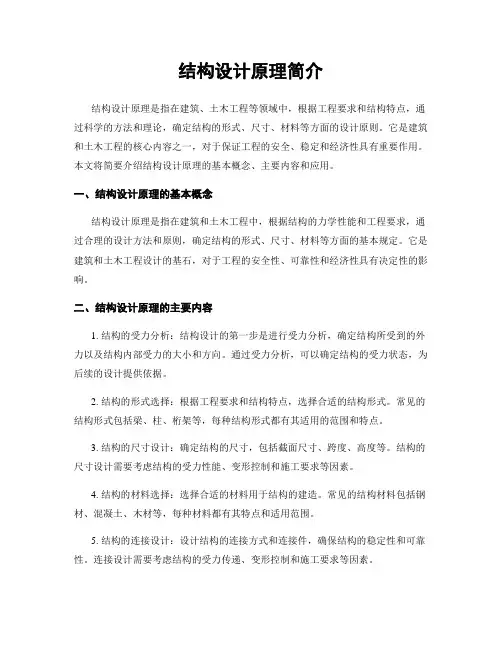 结构设计原理简介

结构设计原理是指在建筑、土木工程等领域中，根据工程要求和结构特点，通过科学的方法和理论，确定结构的形式、尺寸、材料等方面的设计原则。它是建筑和土木工程的核心内容之一，对于保证工程的安全、稳定和经济性具有重要作用。本文将简要介绍结构设计原理的基本概念、主要内容和应用。

一、结构设计原理的基本概念

结构设计原理是指在建筑和土木工程中，根据结构的力学性能和工程要求，通过合理的设计方法和原则，确定结构的形式、尺寸、材料等方面的基本规定。它是建筑和土木工程设计的基石，对于工程的安全性、可靠性和经济性具有决定性的影响。

二、结构设计原理的主要内容

1. 结构的受力分析：结构设计的第一步是进行受力分析，确定结构所受到的外力以及结构内部受力的大小和方向。通过受力分析，可以确定结构的受力状态，为后续的设计提供依据。

2. 结构的形式选择：根据工程要求和结构特点，选择合适的结构形式。常见的结构形式包括梁、柱、桁架等，每种结构形式都有其适用的范围和特点。

3. 结构的尺寸设计：确定结构的尺寸，包括截面尺寸、跨度、高度等。结构的尺寸设计需要考虑结构的受力性能、变形控制和施工要求等因素。

4. 结构的材料选择：选择合适的材料用于结构的建造。常见的结构材料包括钢材、混凝土、木材等，每种材料都有其特点和适用范围。

5. 结构的连接设计：设计结构的连接方式和连接件，确保结构的稳定性和可靠性。连接设计需要考虑结构的受力传递、变形控制和施工要求等因素。